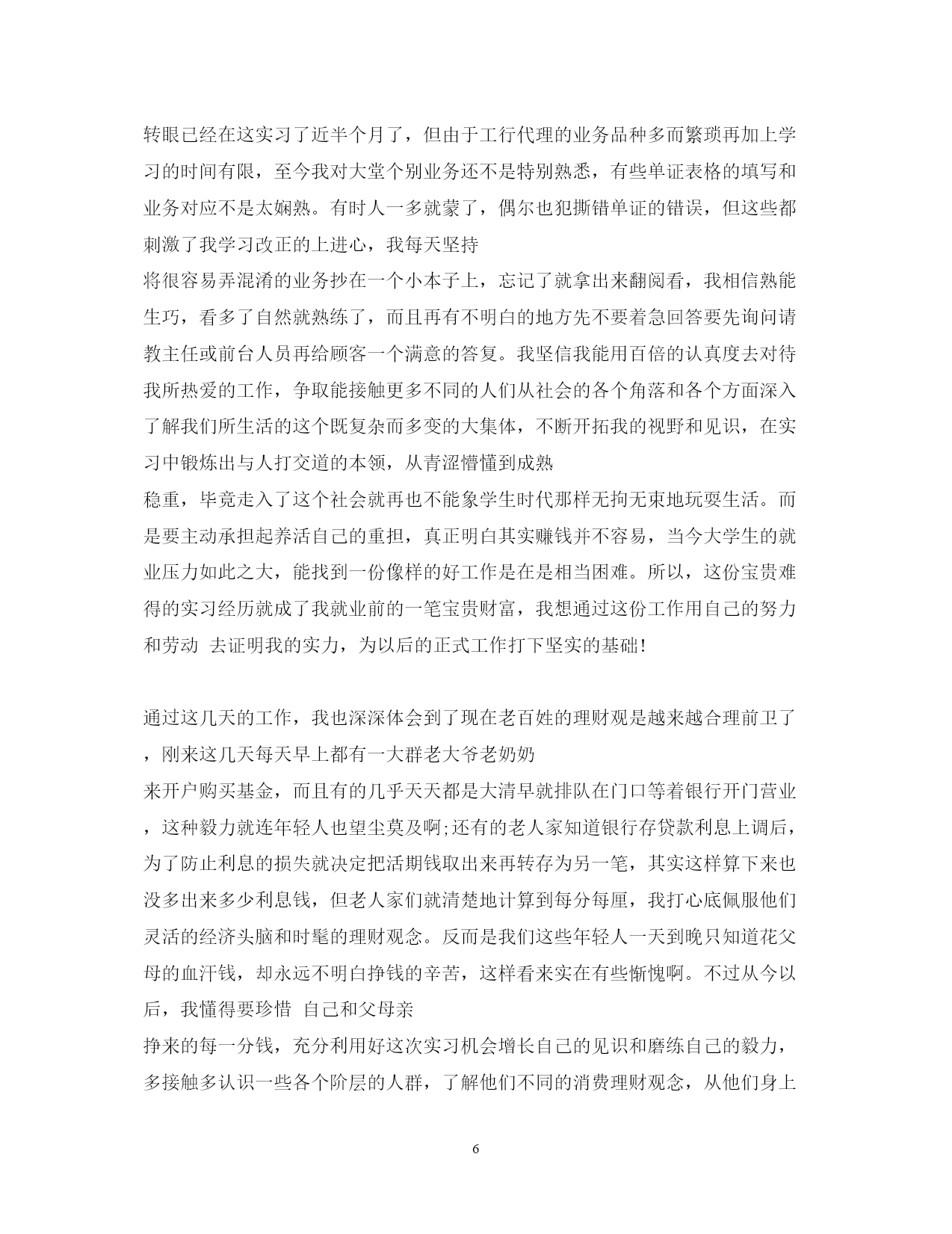 转眼已经在这实习了近半个月了，但由于工行代理的业务品种多而繁琐再加上学习的时间有限，至今我对大堂个别业务还不是特别熟悉，有些单证表格的填写和业务对应不是太娴熟。有时人一多就蒙了，偶尔也犯撕错单证的错误，但这些都刺激了我学习改正的上进心，我每天坚持
将很容易弄混淆的业务抄在一个小本子上，忘记了就拿出来翻阅看，我相信熟能生巧，看多了自然就熟练了，而且再有不明白的地方先不要着急回答要先询问请教主任或前台人员再给顾客一个满意的答复。我坚信我能用百倍的认真度去对待我所热爱的工作，争取能接触更多不同的人们从社会的各个角落和各个方面深入了解我们所生活的这个既复杂而多变的大集体，不断开拓我的视野和见识，在实习中锻炼出与人打交道的本领，从青涩懵懂到成熟
稳重，毕竟走入了这个社会就再也不能象学生时代那样无拘无束地玩耍生活。而是要主动承担起养活自己的重担，真正明白其实赚钱并不容易，当今大学生的就业压力如此之大，能找到一份像样的好工作是在是相当困难。所以，这份宝贵难得的实习经历就成了我就业前的一笔宝贵财富，我想通过这份工作用自己的努力和劳动 去证明我的实力，为以后的正式工作打下坚实的基础!

通过这几天的工作，我也深深体会到了现在老百姓的理财观是越来越合理前卫了，刚来这几天每天早上都有一大群老大爷老奶奶
来开户购买基金，而且有的几乎天天都是大清早就排队在门口等着银行开门营业，这种毅力就连年轻人也望尘莫及啊;还有的老人家知道银行存贷款利息上调后，为了防止利息的损失就决定把活期钱取出来再转存为另一笔，其实这样算下来也没多出来多少利息钱，但老人家们就清楚地计算到每分每厘，我打心底佩服他们灵活的经济头脑和时髦的理财观念。反而是我们这些年轻人一天到晚只知道花父母的血汗钱，却永远不明白挣钱的辛苦，这样看来实在有些惭愧啊。不过从今以后，我懂得要珍惜 自己和父母亲
挣来的每一分钱，充分利用好这次实习机会增长自己的见识和磨练自己的毅力，多接触多认识一些各个阶层的人群，了解他们不同的消费理财观念，从他们身上

6